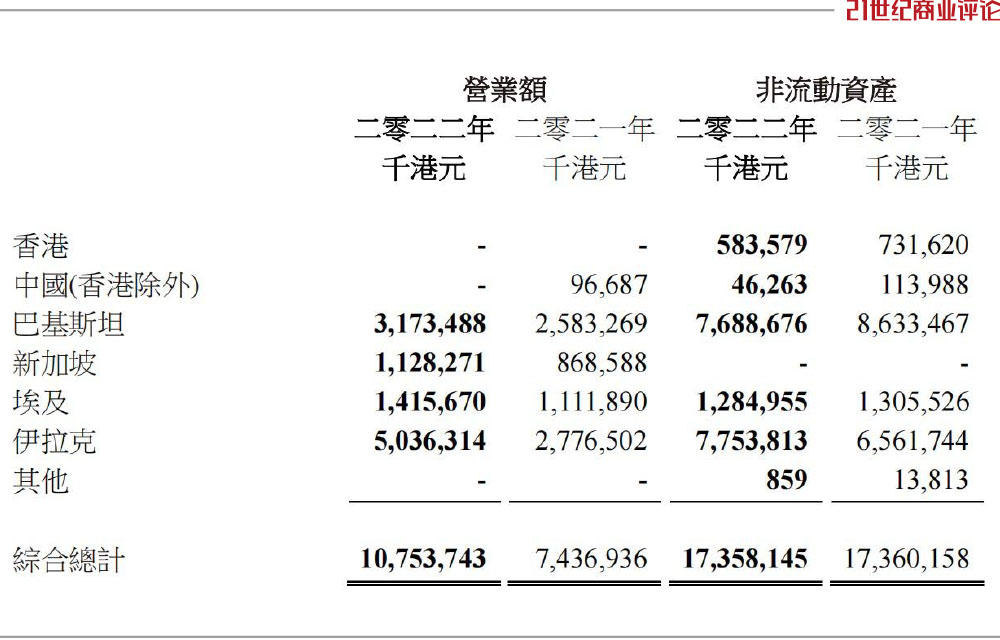 21世纪商业评论

| | 營業額 | | 非流動資產 | |
|---|---|---|---|---|
| | 二零二二年 千港元 | 二零二一年 千港元 | 二零二二年 千港元 | 二零二一年 千港元 |
| 香港 | - | - | 583,579 | 731,620 |
| 中國(香港除外) | - | 96,687 | 46,263 | 113,988 |
| 巴基斯坦 | 3,173,488 | 2,583,269 | 7,688,676 | 8,633,467 |
| 新加坡 | 1,128,271 | 868,588 | - | - |
| 埃及 | 1,415,670 | 1,111,890 | 1,284,955 | 1,305,526 |
| 伊拉克 | 5,036,314 | 2,776,502 | 7,753,813 | 6,561,744 |
| 其他 | - | - | 859 | 13,813 |
| 綜合總計 | 10,753,743 | 7,436,936 | 17,358,145 | 17,360,158 |